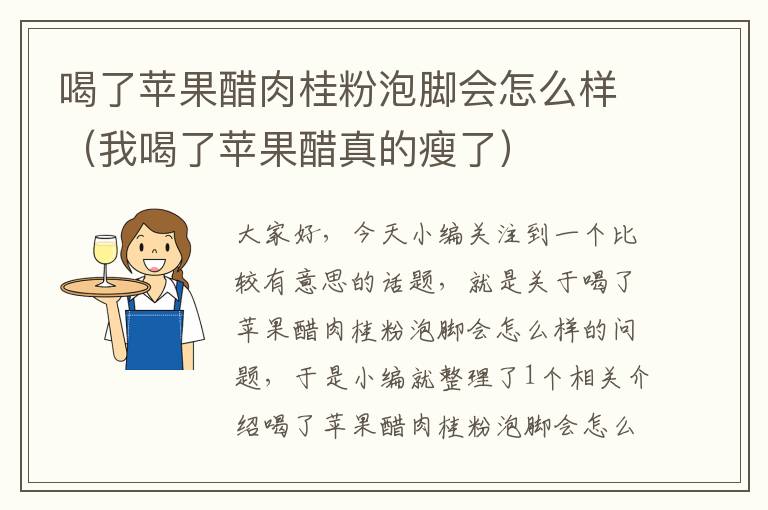 喝了苹果醋肉桂粉泡脚会怎么样（我喝了苹果醋真的瘦了）

大家好，今天小编关注到一个比较有意思的话题，就是关于喝了苹果醋肉桂粉泡脚会怎么样的问题，于是小编就整理了1个相关介绍喝了苹果醋肉桂粉泡脚会怎么